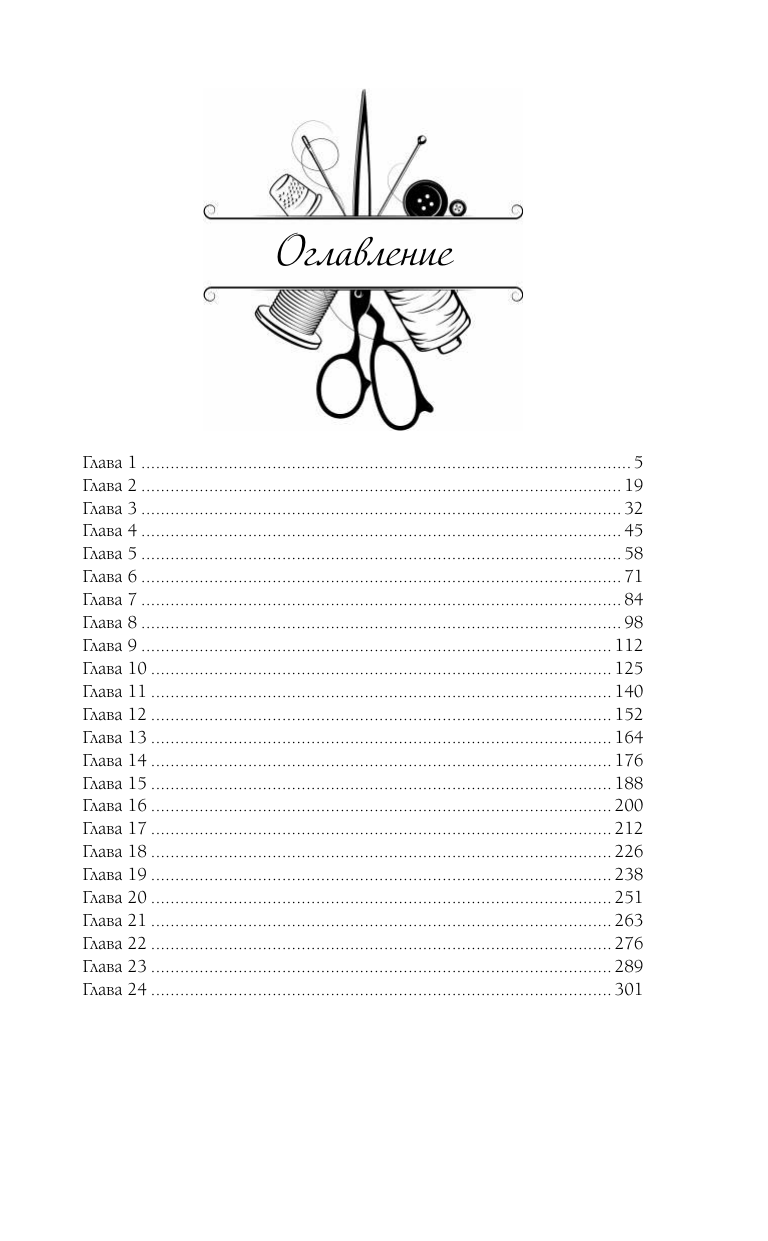 Оглавление

Глава 1 5
Глава 2 19
Глава 3 32
Глава 4 45
Глава 5 58
Глава 6 71
Глава 7 84
Глава 8 98
Глава 9 112
Глава 10 125
Глава 11 140
Глава 12 152
Глава 13 164
Глава 14 176
Глава 15 188
Глава 16 200
Глава 17 212
Глава 18 226
Глава 19 238
Глава 20 251
Глава 21 263
Глава 22 276
Глава 23 289
Глава 24 301